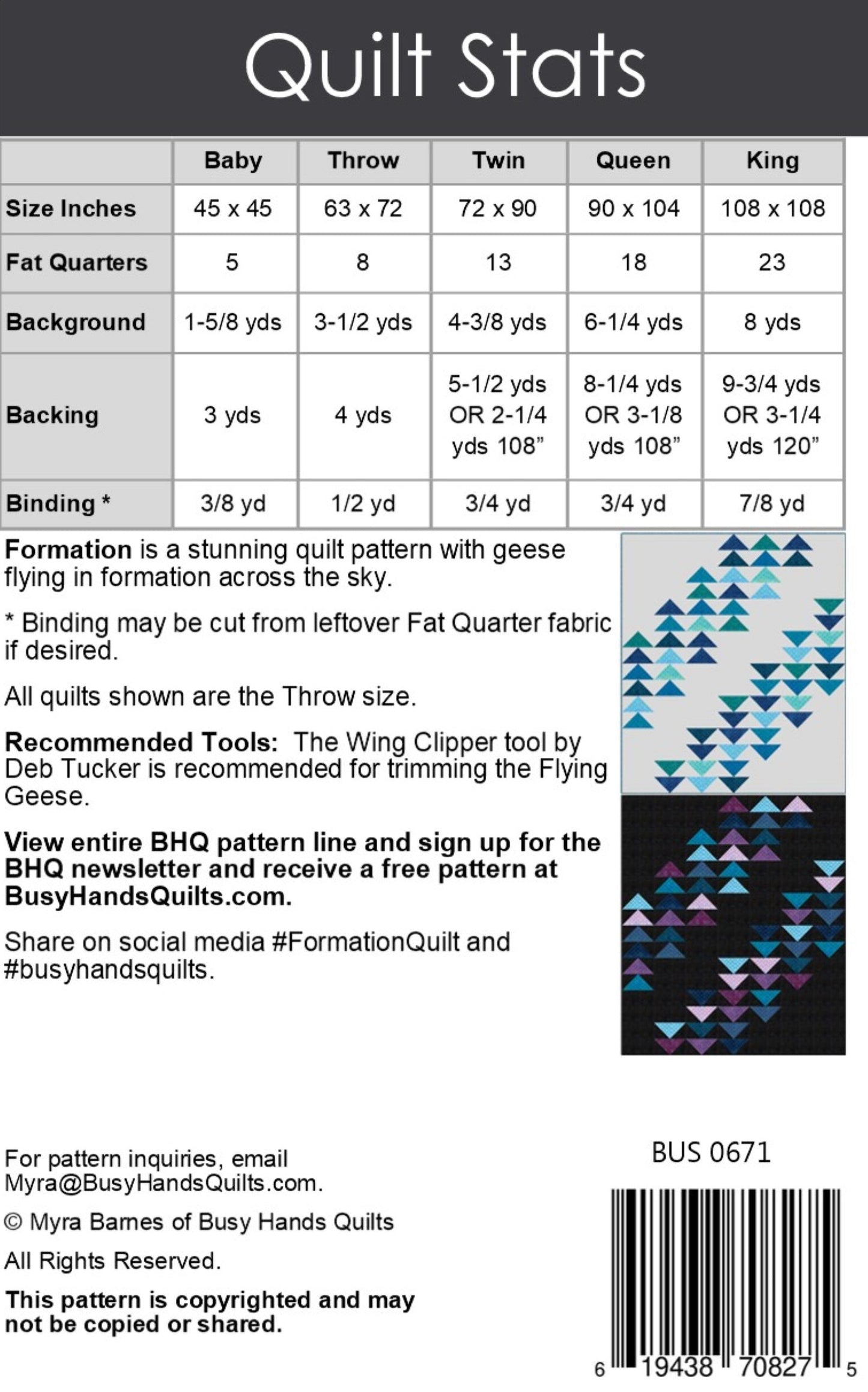 Quilt Stats

| | Baby | Throw | Twin | Queen | King |
|---|---|---|---|---|---|
| Size Inches | 45 x 45 | 63 x 72 | 72 x 90 | 90 x 104 | 108 x 108 |
| Fat Quarters | 5 | 8 | 13 | 18 | 23 |
| Background | 1-5/8 yds | 3-1/2 yds | 4-3/8 yds | 6-1/4 yds | 8 yds |
| Backing | 3 yds | 4 yds | 5-1/2 yds OR 2-1/4 yds 108” | 8-1/4 yds OR 3-1/8 yds 108” | 9-3/4 yds OR 3-1/4 yds 120” |
| Binding * | 3/8 yd | 1/2 yd | 3/4 yd | 3/4 yd | 7/8 yd |

Formation is a stunning quilt pattern with geese flying in formation across the sky.

* Binding may be cut from leftover Fat Quarter fabric if desired.

All quilts shown are the Throw size.

Recommended Tools: The Wing Clipper tool by Deb Tucker is recommended for trimming the Flying Geese.

View entire BHQ pattern line and sign up for the BHQ newsletter and receive a free pattern at BusyHandsQuilts.com.

Share on social media #FormationQuilt and #busyhandsquilts.

For pattern inquiries, email Myra@BusyHandsQuilts.com.

© Myra Barnes of Busy Hands Quilts

All Rights Reserved.

This pattern is copyrighted and may not be copied or shared.

BUS 0671

6 19438 70827 5